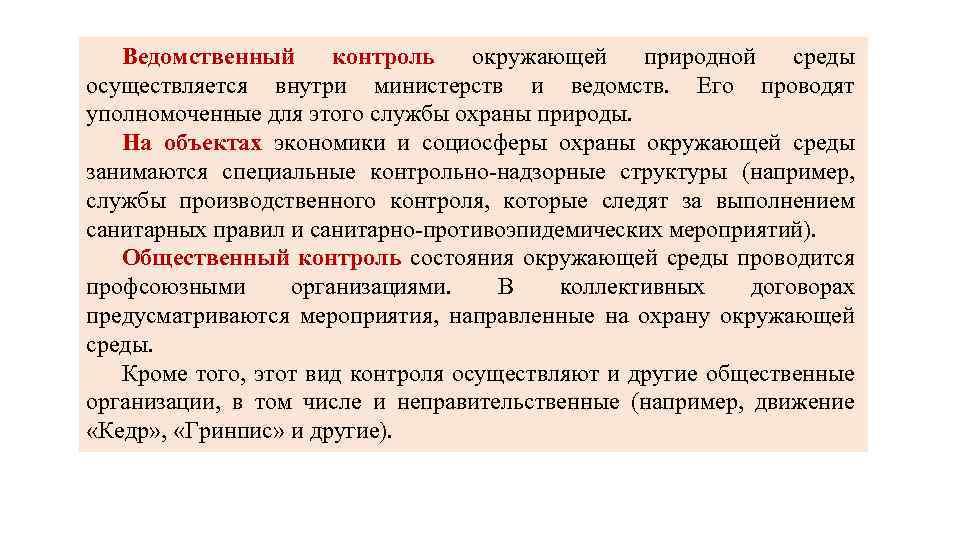 Ведомственный контроль окружающей природной среды осуществляется внутри министерств и ведомств. Его проводят уполномоченные для этого службы охраны природы.

На объектах экономики и социосферы охраны окружающей среды занимаются специальные контрольно-надзорные структуры (например, службы производственного контроля, которые следят за выполнением санитарных правил и санитарно-противоэпидемических мероприятий).

Общественный контроль состояния окружающей среды проводится профсоюзными организациями. В коллективных договорах предусматриваются мероприятия, направленные на охрану окружающей среды.

Кроме того, этот вид контроля осуществляют и другие общественные организации, в том числе и неправительственные (например, движение «Кедр», «Гринпис» и другие).